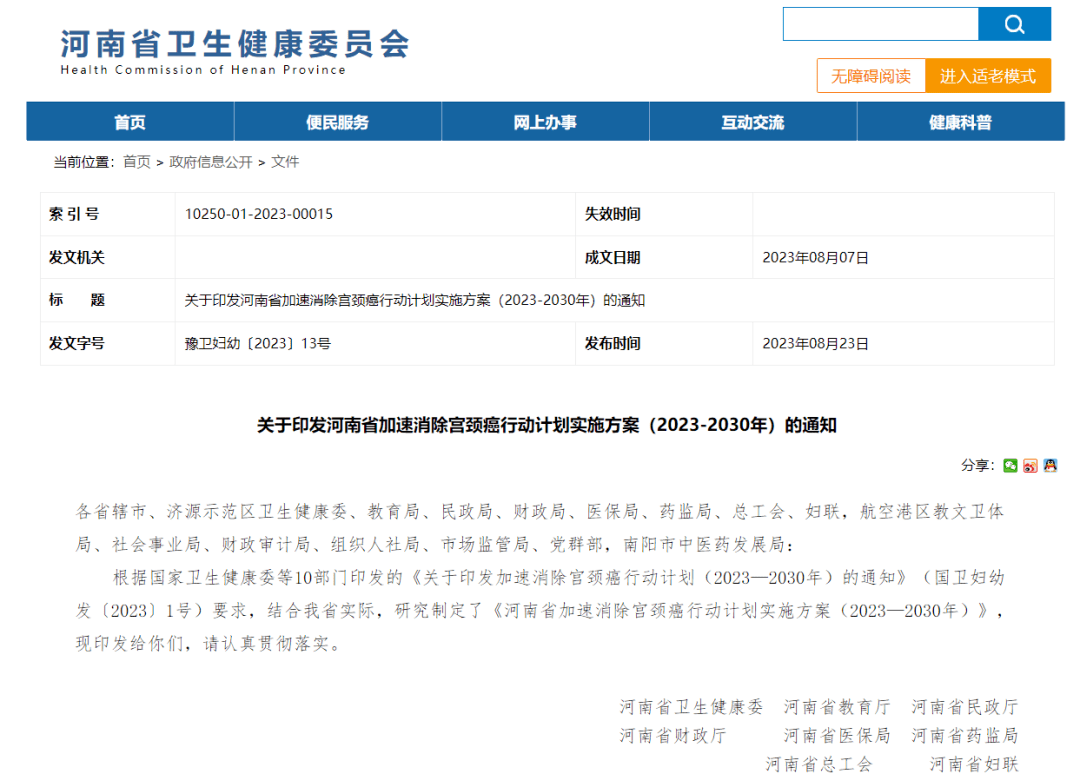 河南省卫生健康委员会
Health Commission of Henan Province

无障碍阅读　进入适老模式

首页　便民服务　网上办事　互动交流　健康科普

当前位置：首页 > 政府信息公开 > 文件

| 索 引 号 | 10250-01-2023-00015 | 失效时间 | |
|---|---|---|---|
| 发文机关 | | 成文日期 | 2023年08月07日 |
| 标　　题 | 关于印发河南省加速消除宫颈癌行动计划实施方案（2023-2030年）的通知 | | |
| 发文字号 | 豫卫妇幼〔2023〕13号 | 发布时间 | 2023年08月23日 |

关于印发河南省加速消除宫颈癌行动计划实施方案（2023-2030年）的通知

分享：

各省辖市、济源示范区卫生健康委、教育局、民政局、财政局、医保局、药监局、总工会、妇联，航空港区教文卫体局、社会事业局、财政审计局、组织人社局、市场监管局、党群部，南阳市中医药发展局：

根据国家卫生健康委等10部门印发的《关于印发加速消除宫颈癌行动计划（2023—2030年）的通知》（国卫妇幼发〔2023〕1号）要求，结合我省实际，研究制定了《河南省加速消除宫颈癌行动计划实施方案（2023—2030年）》，现印发给你们，请认真贯彻落实。

河南省卫生健康委　河南省教育厅　河南省民政厅
河南省财政厅　河南省医保局　河南省药监局
河南省总工会　河南省妇联